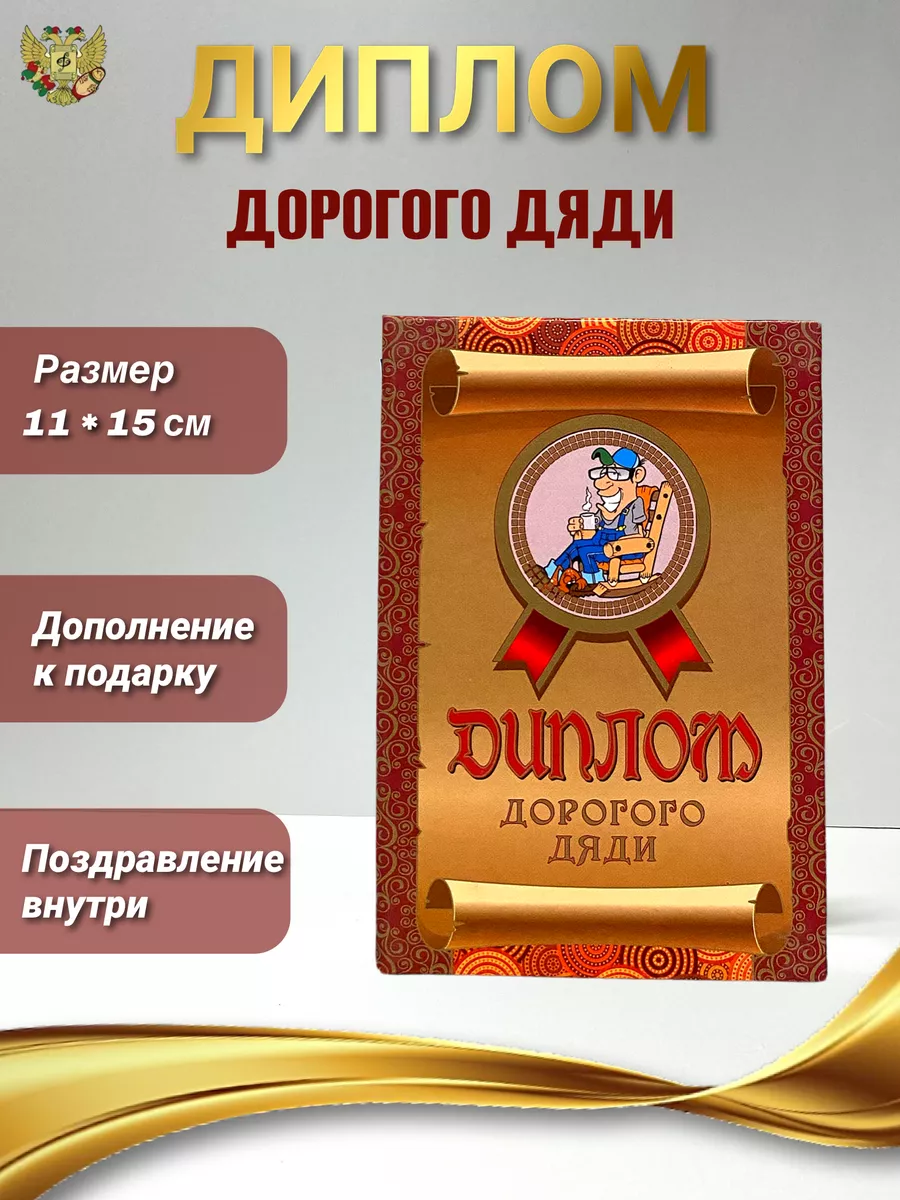 ДИПЛОМ

ДОРОГОГО ДЯДИ

Размер
11 * 15 см

Дополнение
к подарку

Поздравление
внутри

ДИПЛОМ
ДОРОГОГО
ДЯДИ